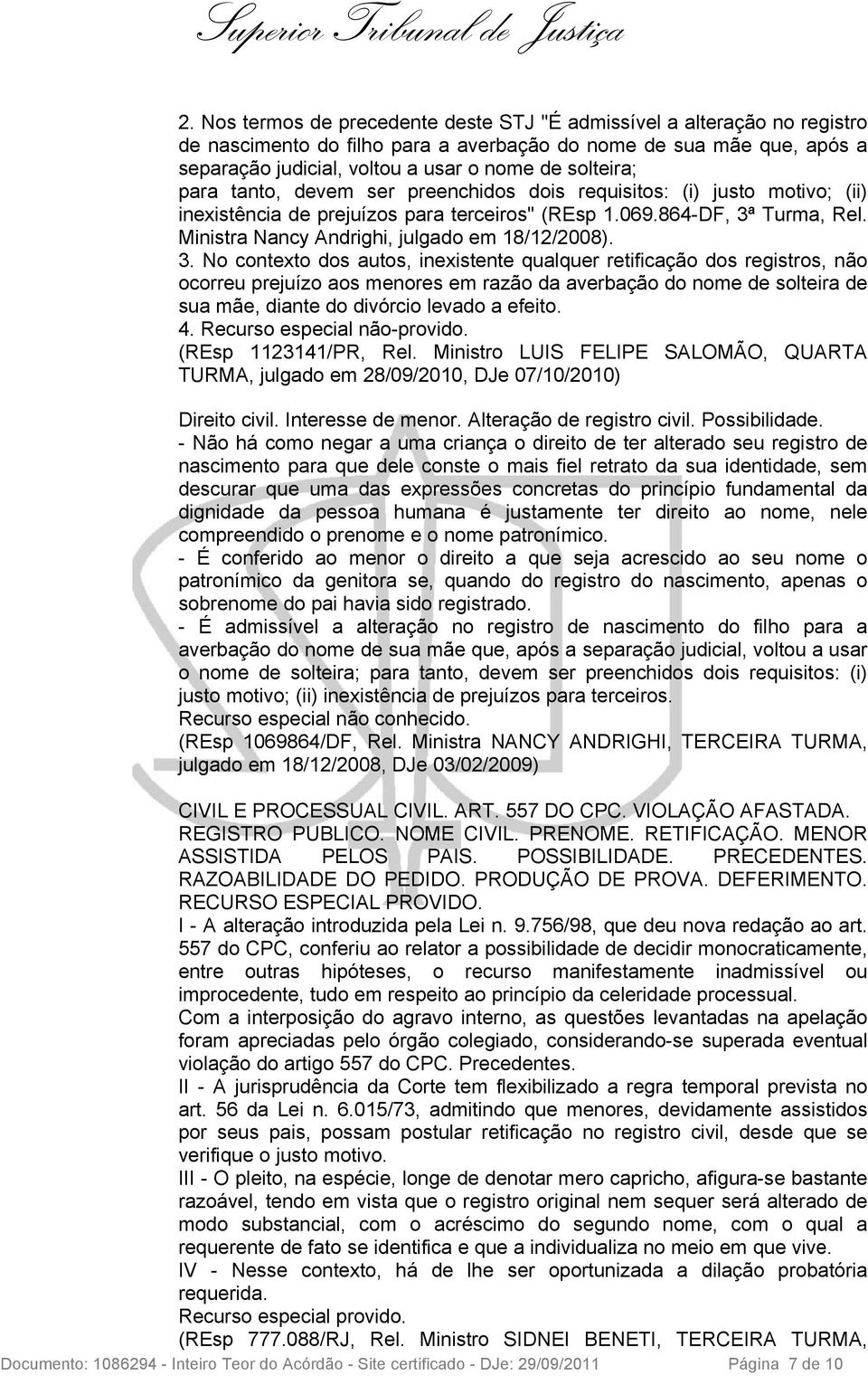 Superior Tribunal de Justiça

2. Nos termos de precedente deste STJ "É admissível a alteração no registro de nascimento do filho para a averbação do nome de sua mãe que, após a separação judicial, voltou a usar o nome de solteira; para tanto, devem ser preenchidos dois requisitos: (i) justo motivo; (ii) inexistência de prejuízos para terceiros" (REsp 1.069.864-DF, 3ª Turma, Rel. Ministra Nancy Andrighi, julgado em 18/12/2008).
3. No contexto dos autos, inexistente qualquer retificação dos registros, não ocorreu prejuízo aos menores em razão da averbação do nome de solteira de sua mãe, diante do divórcio levado a efeito.
4. Recurso especial não-provido.
(REsp 1123141/PR, Rel. Ministro LUIS FELIPE SALOMÃO, QUARTA TURMA, julgado em 28/09/2010, DJe 07/10/2010)

Direito civil. Interesse de menor. Alteração de registro civil. Possibilidade.
- Não há como negar a uma criança o direito de ter alterado seu registro de nascimento para que dele conste o mais fiel retrato da sua identidade, sem descurar que uma das expressões concretas do princípio fundamental da dignidade da pessoa humana é justamente ter direito ao nome, nele compreendido o prenome e o nome patronímico.
- É conferido ao menor o direito a que seja acrescido ao seu nome o patronímico da genitora se, quando do registro do nascimento, apenas o sobrenome do pai havia sido registrado.
- É admissível a alteração no registro de nascimento do filho para a averbação do nome de sua mãe que, após a separação judicial, voltou a usar o nome de solteira; para tanto, devem ser preenchidos dois requisitos: (i) justo motivo; (ii) inexistência de prejuízos para terceiros.
Recurso especial não conhecido.
(REsp 1069864/DF, Rel. Ministra NANCY ANDRIGHI, TERCEIRA TURMA, julgado em 18/12/2008, DJe 03/02/2009)

CIVIL E PROCESSUAL CIVIL. ART. 557 DO CPC. VIOLAÇÃO AFASTADA. REGISTRO PUBLICO. NOME CIVIL. PRENOME. RETIFICAÇÃO. MENOR ASSISTIDA PELOS PAIS. POSSIBILIDADE. PRECEDENTES. RAZOABILIDADE DO PEDIDO. PRODUÇÃO DE PROVA. DEFERIMENTO. RECURSO ESPECIAL PROVIDO.
I - A alteração introduzida pela Lei n. 9.756/98, que deu nova redação ao art. 557 do CPC, conferiu ao relator a possibilidade de decidir monocraticamente, entre outras hipóteses, o recurso manifestamente inadmissível ou improcedente, tudo em respeito ao princípio da celeridade processual.
Com a interposição do agravo interno, as questões levantadas na apelação foram apreciadas pelo órgão colegiado, considerando-se superada eventual violação do artigo 557 do CPC. Precedentes.
II - A jurisprudência da Corte tem flexibilizado a regra temporal prevista no art. 56 da Lei n. 6.015/73, admitindo que menores, devidamente assistidos por seus pais, possam postular retificação no registro civil, desde que se verifique o justo motivo.
III - O pleito, na espécie, longe de denotar mero capricho, afigura-se bastante razoável, tendo em vista que o registro original nem sequer será alterado de modo substancial, com o acréscimo do segundo nome, com o qual a requerente de fato se identifica e que a individualiza no meio em que vive.
IV - Nesse contexto, há de lhe ser oportunizada a dilação probatória requerida.
Recurso especial provido.
(REsp 777.088/RJ, Rel. Ministro SIDNEI BENETI, TERCEIRA TURMA,

Documento: 1086294 - Inteiro Teor do Acórdão - Site certificado - DJe: 29/09/2011 Página 7 de 10